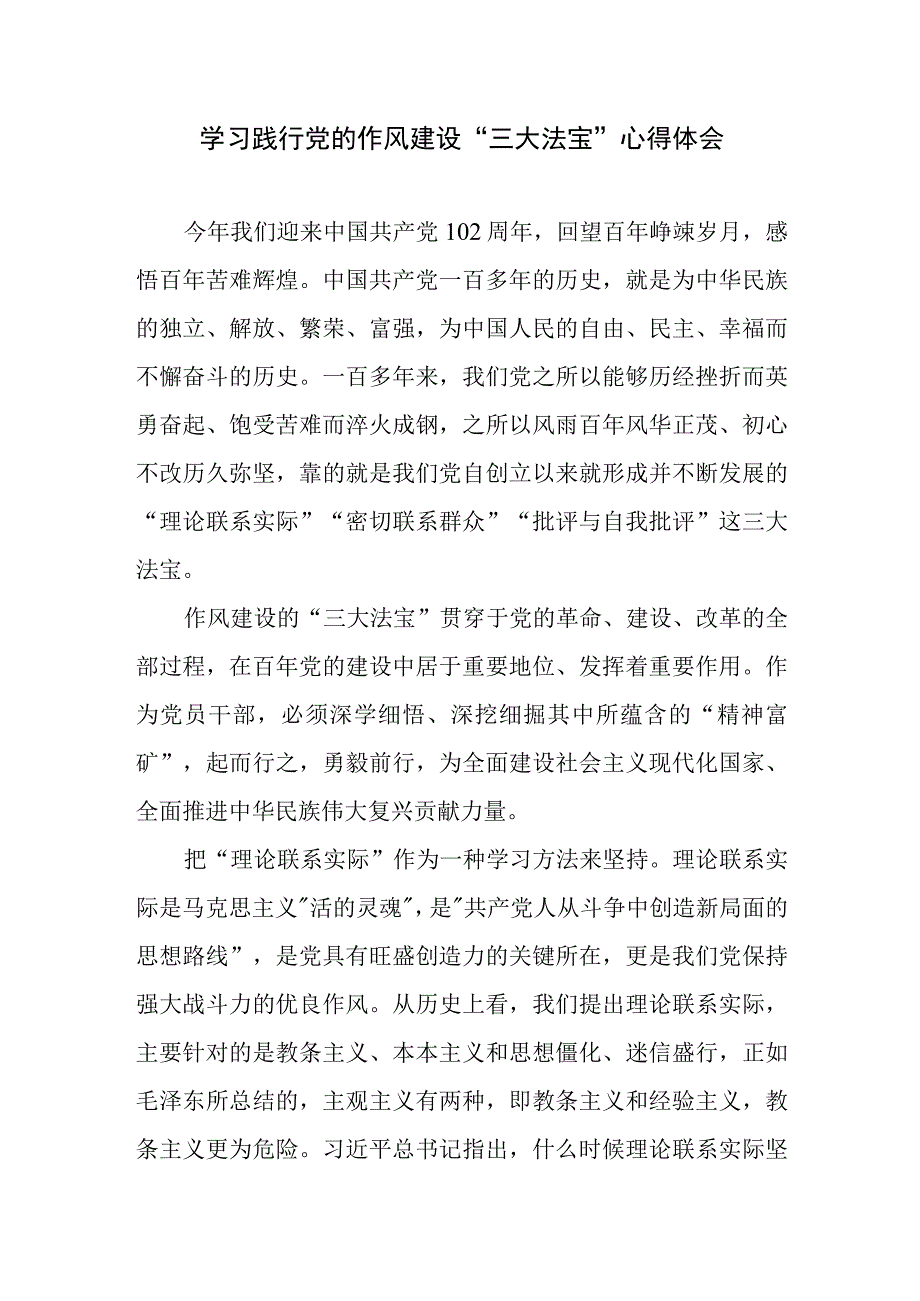 学习践行党的作风建设“三大法宝”心得体会

今年我们迎来中国共产党102周年，回望百年峥竦岁月，感悟百年苦难辉煌。中国共产党一百多年的历史，就是为中华民族的独立、解放、繁荣、富强，为中国人民的自由、民主、幸福而不懈奋斗的历史。一百多年来，我们党之所以能够历经挫折而英勇奋起、饱受苦难而淬火成钢，之所以风雨百年风华正茂、初心不改历久弥坚，靠的就是我们党自创立以来就形成并不断发展的“理论联系实际”“密切联系群众”“批评与自我批评”这三大法宝。

作风建设的“三大法宝”贯穿于党的革命、建设、改革的全部过程，在百年党的建设中居于重要地位、发挥着重要作用。作为党员干部，必须深学细悟、深挖细掘其中所蕴含的“精神富矿”，起而行之，勇毅前行，为全面建设社会主义现代化国家、全面推进中华民族伟大复兴贡献力量。

把“理论联系实际”作为一种学习方法来坚持。理论联系实际是马克思主义"活的灵魂",是"共产党人从斗争中创造新局面的思想路线”，是党具有旺盛创造力的关键所在，更是我们党保持强大战斗力的优良作风。从历史上看，我们提出理论联系实际，主要针对的是教条主义、本本主义和思想僵化、迷信盛行，正如毛泽东所总结的，主观主义有两种，即教条主义和经验主义，教条主义更为危险。习近平总书记指出，什么时候理论联系实际坚